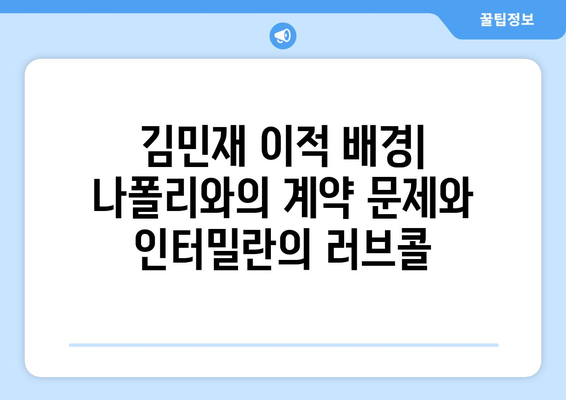 꿀팁정보

김민재 이적 배경| 나폴리와의 계약 문제와 인터밀란의 러브콜